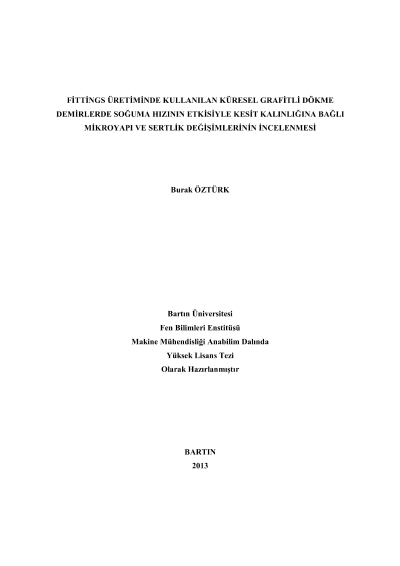 FİTTİNGS ÜRETİMİNDE KULLANILAN KÜRESEL GRAFİTLİ DÖKME DEMİRLERDE SOĞUMA HIZININ ETKİSİYLE KESİT KALINLIĞINA BAĞLI MİKROYAPI VE SERTLİK DEĞİŞİMLERİNİN İNCELENMESİ

Burak ÖZTÜRK

Bartın Üniversitesi
Fen Bilimleri Enstitüsü
Makine Mühendisliği Anabilim Dalında
Yüksek Lisans Tezi
Olarak Hazırlanmıştır

BARTIN
2013